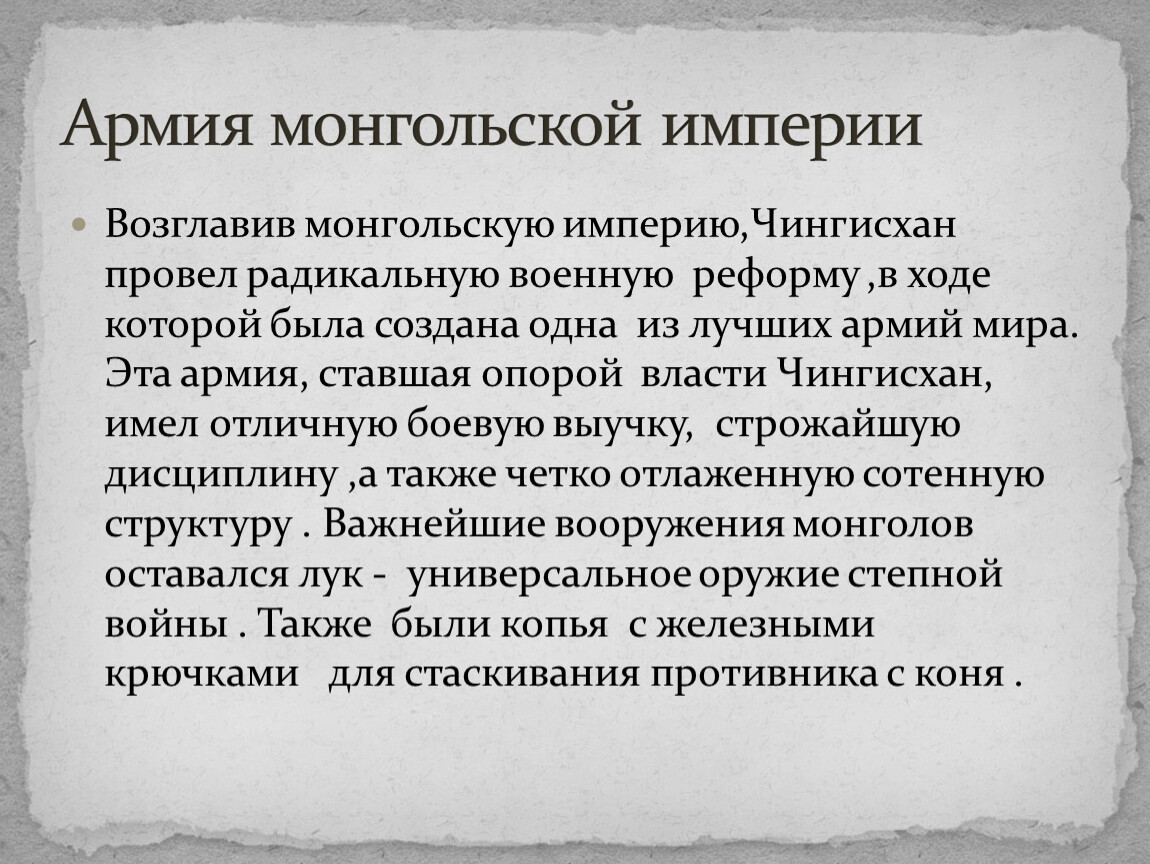 Армия монгольской империи

• Возглавив монгольскую империю,Чингисхан провел радикальную военную реформу ,в ходе которой была создана одна из лучших армий мира. Эта армия, ставшая опорой власти Чингисхан, имел отличную боевую выучку, строжайшую дисциплину ,а также четко отлаженную сотенную структуру . Важнейшие вооружения монголов оставался лук - универсальное оружие степной войны . Также были копья с железными крючками для стаскивания противника с коня .